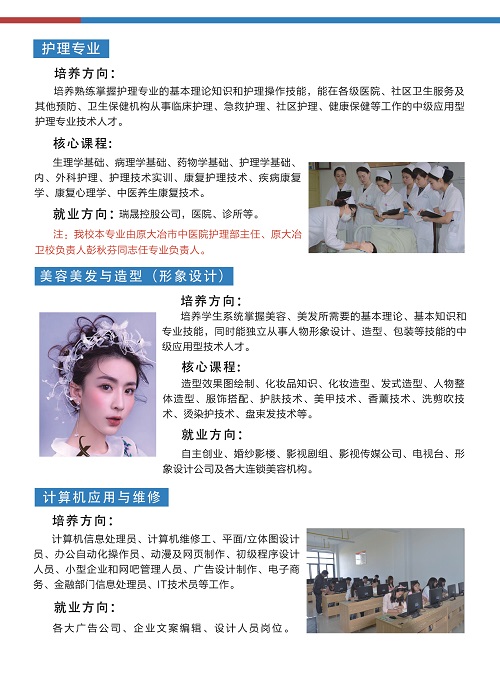 护理专业

培养方向：

培养熟练掌握护理专业的基本理论知识和护理操作技能，能在各级医院、社区卫生服务及其他预防、卫生保健机构从事临床护理、急救护理、社区护理、健康保健等工作的中级应用型护理专业技术人才。

核心课程：

生理学基础、病理学基础、药物学基础、护理学基础、内、外科护理、护理技术实训、康复护理技术、疾病康复学、康复心理学、中医养生康复技术。

就业方向：瑞晟控股公司，医院、诊所等。

注：我校本专业由原大冶市中医院护理部主任、原大冶卫校负责人彭秋芬同志任专业负责人。

美容美发与造型（形象设计）

培养方向：

培养学生系统掌握美容、美发所需要的基本理论、基本知识和专业技能，同时能独立从事人物形象设计、造型、包装等技能的中级应用型技术人才。

核心课程：

造型效果图绘制、化妆品知识、化妆造型、发式造型、人物整体造型、服饰搭配、护肤技术、美甲技术、香薰技术、洗剪吹技术、烫染护技术、盘束发技术等。

就业方向：

自主创业、婚纱影楼、影视剧组、影视传媒公司、电视台、形象设计公司及各大连锁美容机构。

计算机应用与维修

培养方向：

计算机信息处理员、计算机维修工、平面/立体图设计员、办公自动化操作员、动漫及网页制作、初级程序设计人员、小型企业和网吧管理人员、广告设计制作、电子商务、金融部门信息处理员、IT技术员等工作。

就业方向：

各大广告公司、企业文案编辑、设计人员岗位。